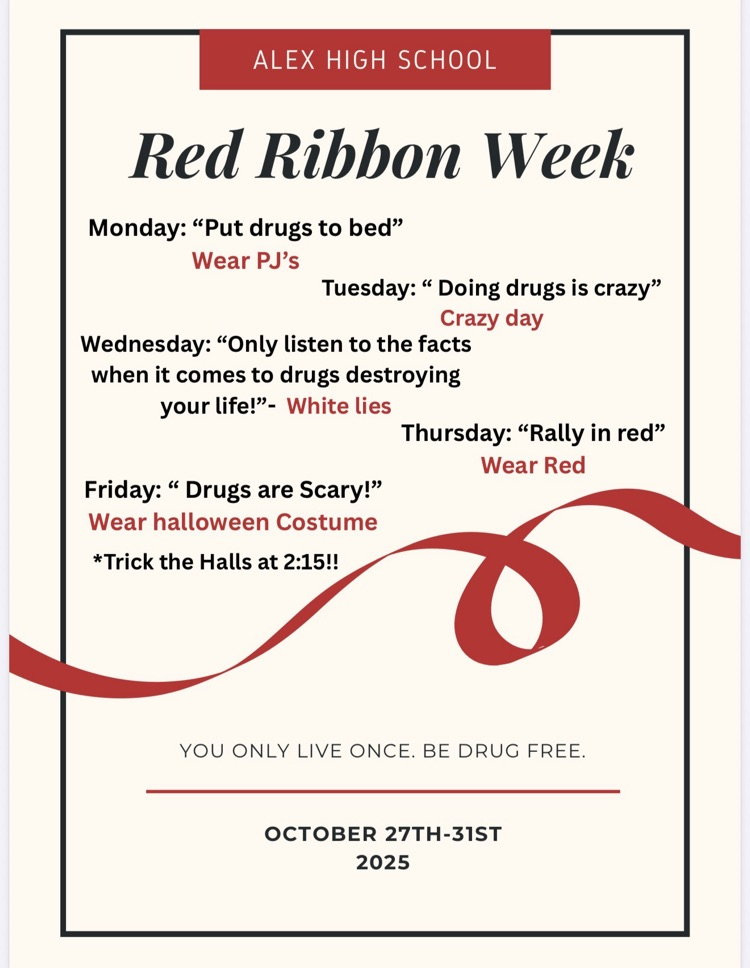 ALEX HIGH SCHOOL

Red Ribbon Week

Monday: "Put drugs to bed"
Wear PJ's

Tuesday: " Doing drugs is crazy"
Crazy day

Wednesday: "Only listen to the facts when it comes to drugs destroying your life!"- White lies

Thursday: "Rally in red"
Wear Red

Friday: " Drugs are Scary!"
Wear halloween Costume

*Trick the Halls at 2:15!!

YOU ONLY LIVE ONCE. BE DRUG FREE.

OCTOBER 27TH-31ST
2025